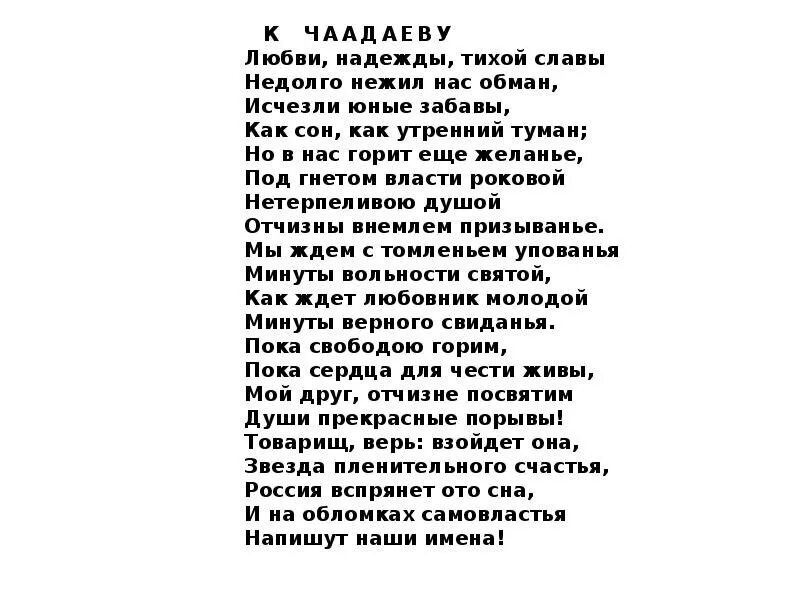 К ЧААДАЕВУ
Любви, надежды, тихой славы
Недолго нежил нас обман,
Исчезли юные забавы,
Как сон, как утренний туман;
Но в нас горит еще желанье,
Под гнетом власти роковой
Нетерпеливою душой
Отчизны внемлем призыванье.
Мы ждем с томленьем упованья
Минуты вольности святой,
Как ждет любовник молодой
Минуты верного свиданья.
Пока свободою горим,
Пока сердца для чести живы,
Мой друг, отчизне посвятим
Души прекрасные порывы!
Товарищ, верь: взойдет она,
Звезда пленительного счастья,
Россия вспрянет ото сна,
И на обломках самовластья
Напишут наши имена!